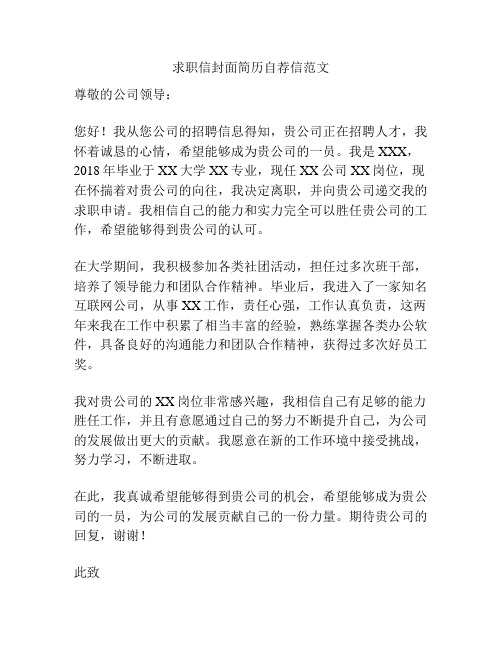 求职信封面简历自荐信范文

尊敬的公司领导：

您好！我从您公司的招聘信息得知，贵公司正在招聘人才，我怀着诚恳的心情，希望能够成为贵公司的一员。我是 XXX，2018 年毕业于 XX 大学 XX 专业，现任 XX 公司 XX 岗位，现在怀揣着对贵公司的向往，我决定离职，并向贵公司递交我的求职申请。我相信自己的能力和实力完全可以胜任贵公司的工作，希望能够得到贵公司的认可。

在大学期间，我积极参加各类社团活动，担任过多次班干部，培养了领导能力和团队合作精神。毕业后，我进入了一家知名互联网公司，从事 XX 工作，责任心强，工作认真负责，这两年来我在工作中积累了相当丰富的经验，熟练掌握各类办公软件，具备良好的沟通能力和团队合作精神，获得过多次好员工奖。

我对贵公司的 XX 岗位非常感兴趣，我相信自己有足够的能力胜任工作，并且有意愿通过自己的努力不断提升自己，为公司的发展做出更大的贡献。我愿意在新的工作环境中接受挑战，努力学习，不断进取。

在此，我真诚希望能够得到贵公司的机会，希望能够成为贵公司的一员，为公司的发展贡献自己的一份力量。期待贵公司的回复，谢谢！

此致